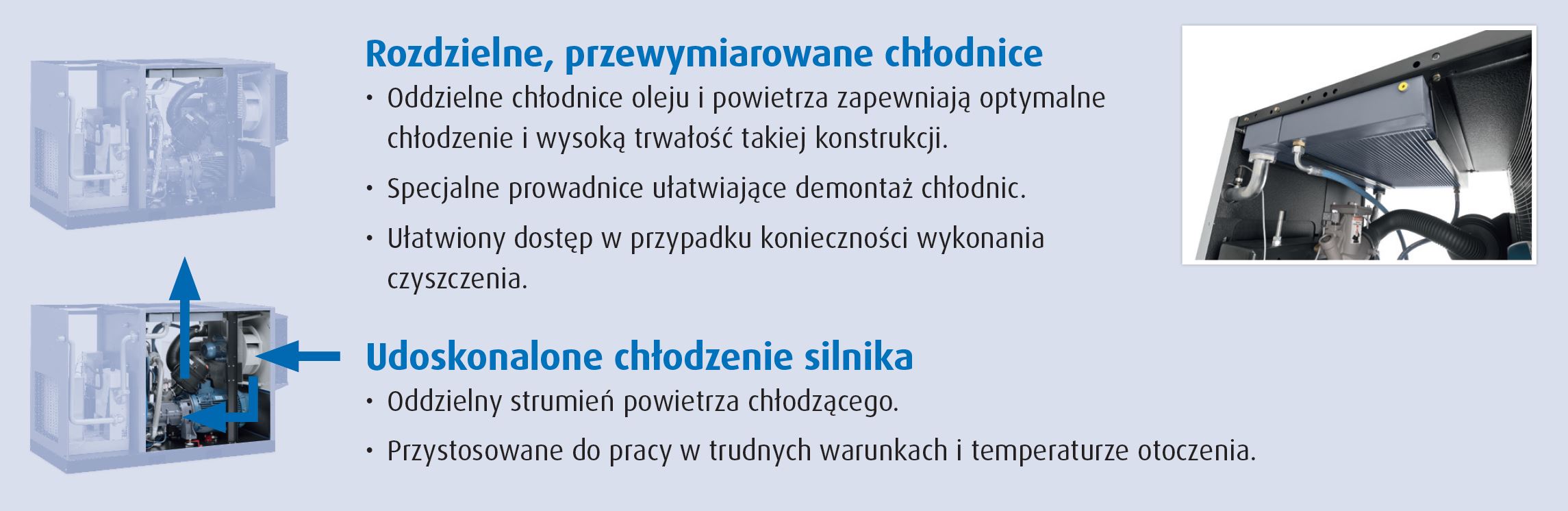 Rozdzielne, przewymiarowane chłodnice

• Oddzielne chłodnice oleju i powietrza zapewniają optymalne chłodzenie i wysoką trwałość takiej konstrukcji.

• Specjalne prowadnice ułatwiające demontaż chłodnic.

• Ułatwiony dostęp w przypadku konieczności wykonania czyszczenia.

Udoskonalone chłodzenie silnika

• Oddzielny strumień powietrza chłodzącego.

• Przystosowane do pracy w trudnych warunkach i temperaturze otoczenia.